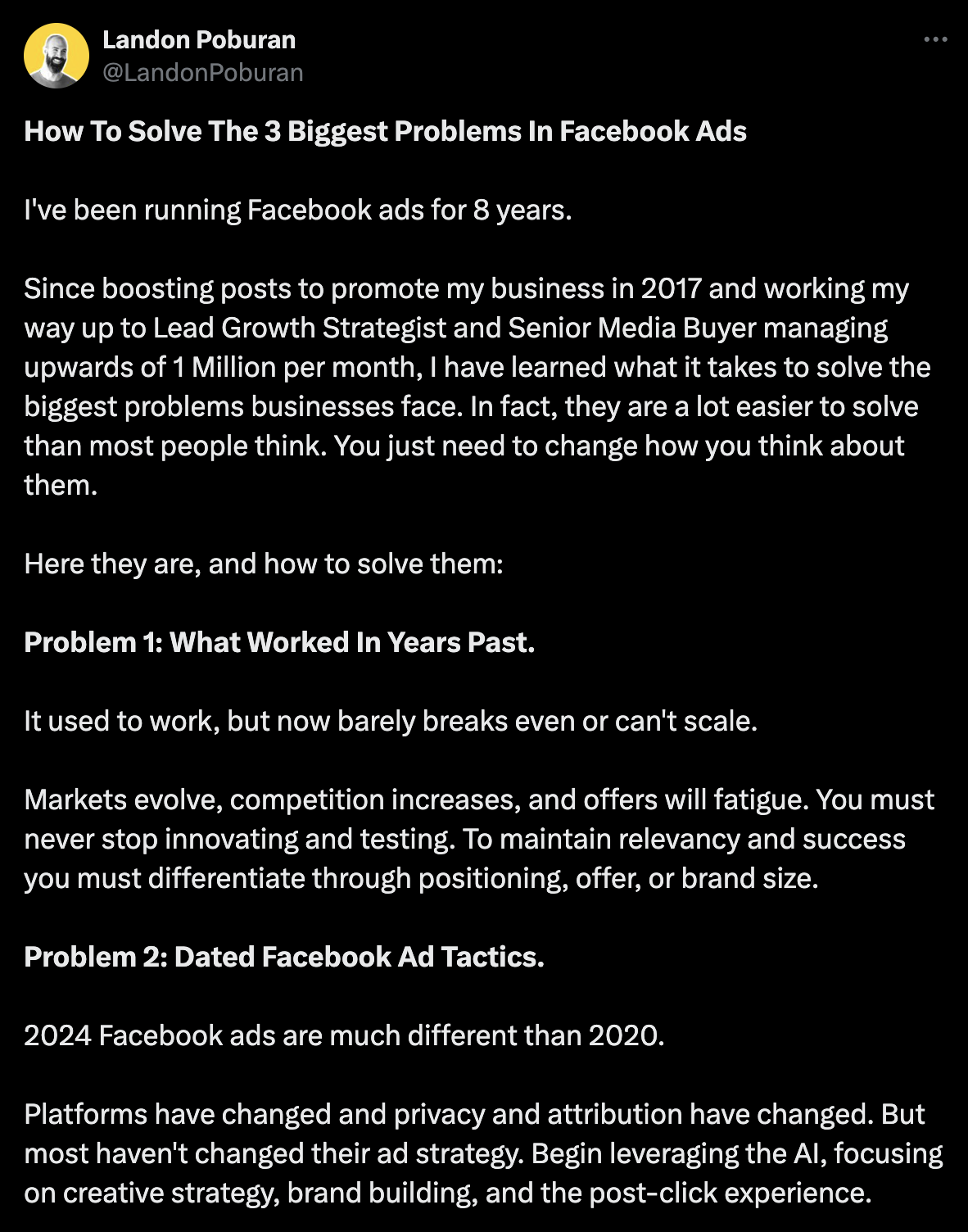 Landon Poburan
@LandonPoburan

How To Solve The 3 Biggest Problems In Facebook Ads

I've been running Facebook ads for 8 years.

Since boosting posts to promote my business in 2017 and working my way up to Lead Growth Strategist and Senior Media Buyer managing upwards of 1 Million per month, I have learned what it takes to solve the biggest problems businesses face. In fact, they are a lot easier to solve than most people think. You just need to change how you think about them.

Here they are, and how to solve them:

Problem 1: What Worked In Years Past.

It used to work, but now barely breaks even or can't scale.

Markets evolve, competition increases, and offers will fatigue. You must never stop innovating and testing. To maintain relevancy and success you must differentiate through positioning, offer, or brand size.

Problem 2: Dated Facebook Ad Tactics.

2024 Facebook ads are much different than 2020.

Platforms have changed and privacy and attribution have changed. But most haven't changed their ad strategy. Begin leveraging the AI, focusing on creative strategy, brand building, and the post-click experience.